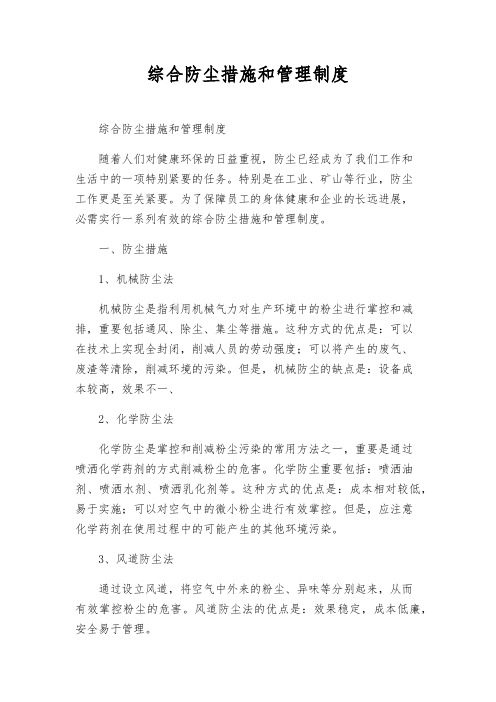 综合防尘措施和管理制度

综合防尘措施和管理制度

随着人们对健康环保的日益重视，防尘已经成为了我们工作和生活中的一项特别紧要的任务。特别是在工业、矿山等行业，防尘工作更是至关紧要。为了保障员工的身体健康和企业的长远进展，必需实行一系列有效的综合防尘措施和管理制度。

一、防尘措施

1、机械防尘法

机械防尘是指利用机械气力对生产环境中的粉尘进行掌控和减排，重要包括通风、除尘、集尘等措施。这种方式的优点是：可以在技术上实现全封闭，削减人员的劳动强度；可以将产生的废气、废渣等清除，削减环境的污染。但是，机械防尘的缺点是：设备成本较高，效果不一、

2、化学防尘法

化学防尘是掌控和削减粉尘污染的常用方法之一，重要是通过喷洒化学药剂的方式削减粉尘的危害。化学防尘重要包括：喷洒油剂、喷洒水剂、喷洒乳化剂等。这种方式的优点是：成本相对较低，易于实施；可以对空气中的微小粉尘进行有效掌控。但是，应注意化学药剂在使用过程中的可能产生的其他环境污染。

3、风道防尘法

通过设立风道，将空气中外来的粉尘、异味等分别起来，从而有效掌控粉尘的危害。风道防尘法的优点是：效果稳定，成本低廉，安全易于管理。